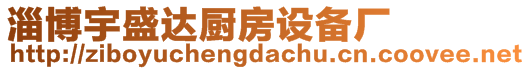 淄博宇盛达厨房设备厂
http://ziboyuchengdachu.cn.coovee.net